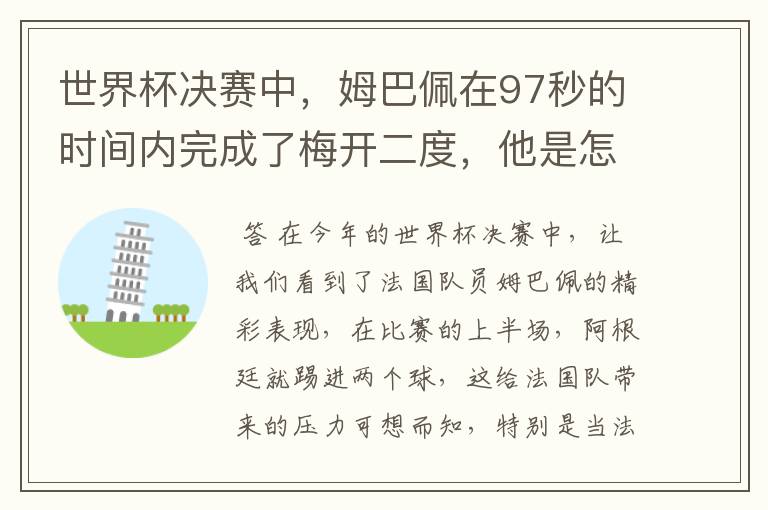 世界杯决赛中，姆巴佩在97秒的时间内完成了梅开二度，他是怎

答 在今年的世界杯决赛中，让我们看到了法国队员姆巴佩的精彩表现，在比赛的上半场，阿根廷就踢进两个球，这给法国队带来的压力可想而知，特别是当法